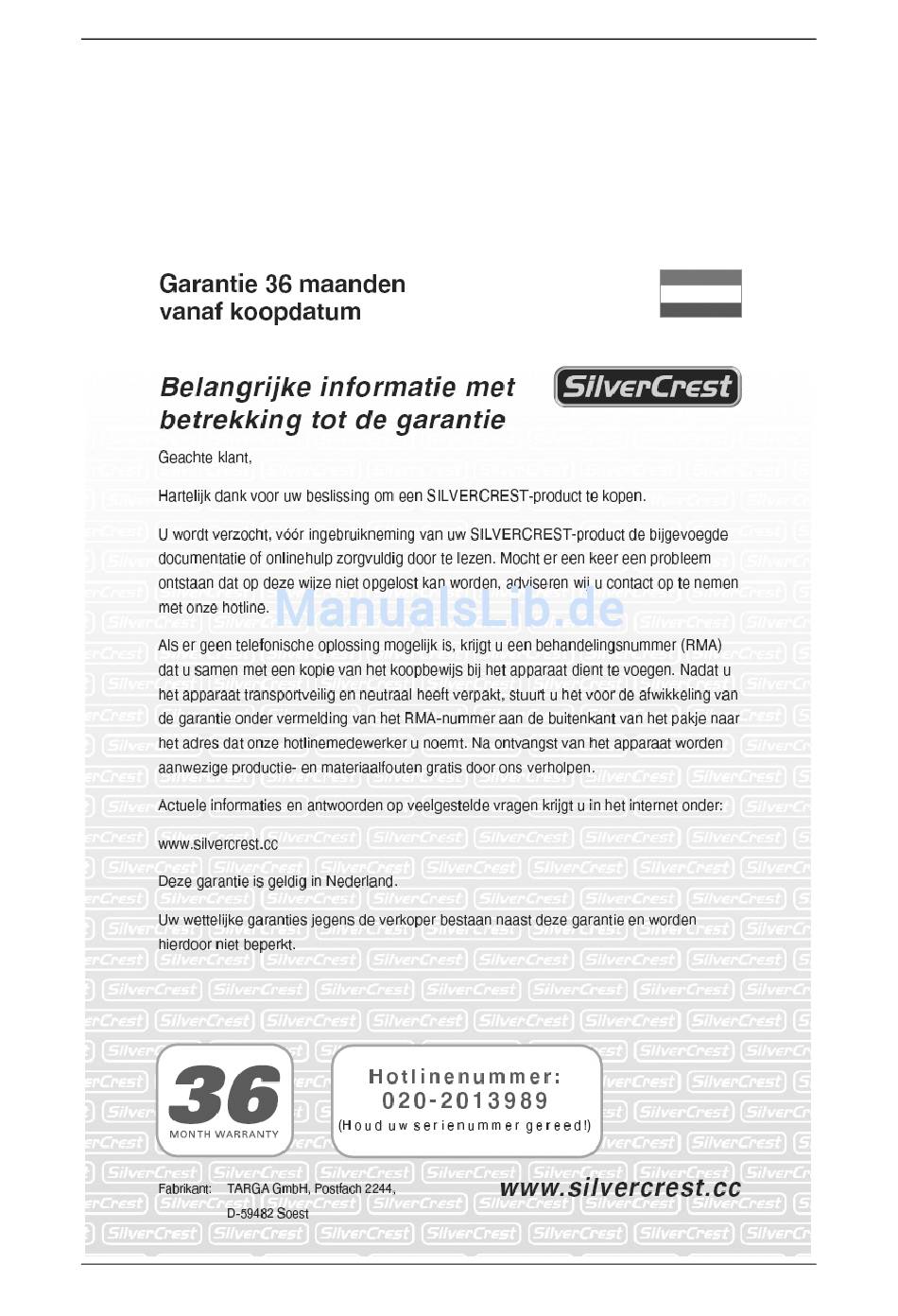 Garantie 36 maanden
vanaf koopdatum

Belangrijke informatie met betrekking tot de garantie

SilverCrest

Geachte klant,

Hartelijk dank voor uw beslissing om een SILVERCREST-product te kopen.

U wordt verzocht, vóór ingebruikneming van uw SILVERCREST-product de bijgevoegde documentatie of onlinehulp zorgvuldig door te lezen. Mocht er een keer een probleem ontstaan dat op deze wijze niet opgelost kan worden, adviseren wij u contact op te nemen met onze hotline.

ManualsLib.de

Als er geen telefonische oplossing mogelijk is, krijgt u een behandelingsnummer (RMA) dat u samen met een kopie van het koopbewijs bij het apparaat dient te voegen. Nadat u het apparaat transportveilig en neutraal heeft verpakt, stuurt u het voor de afwikkeling van de garantie onder vermelding van het RMA-nummer aan de buitenkant van het pakje naar het adres dat onze hotlinemedewerker u noemt. Na ontvangst van het apparaat worden aanwezige productie- en materiaalfouten gratis door ons verholpen.

Actuele informaties en antwoorden op veelgestelde vragen krijgt u in het internet onder:

www.silvercrest.cc

Deze garantie is geldig in Nederland.

Uw wettelijke garanties jegens de verkoper bestaan naast deze garantie en worden hierdoor niet beperkt.

36
MONTH WARRANTY

Hotlinenummer:
020-2013989
(Houd uw serienummer gereed!)

Fabrikant: TARGA GmbH, Postfach 2244, D-59482 Soest

www.silvercrest.cc